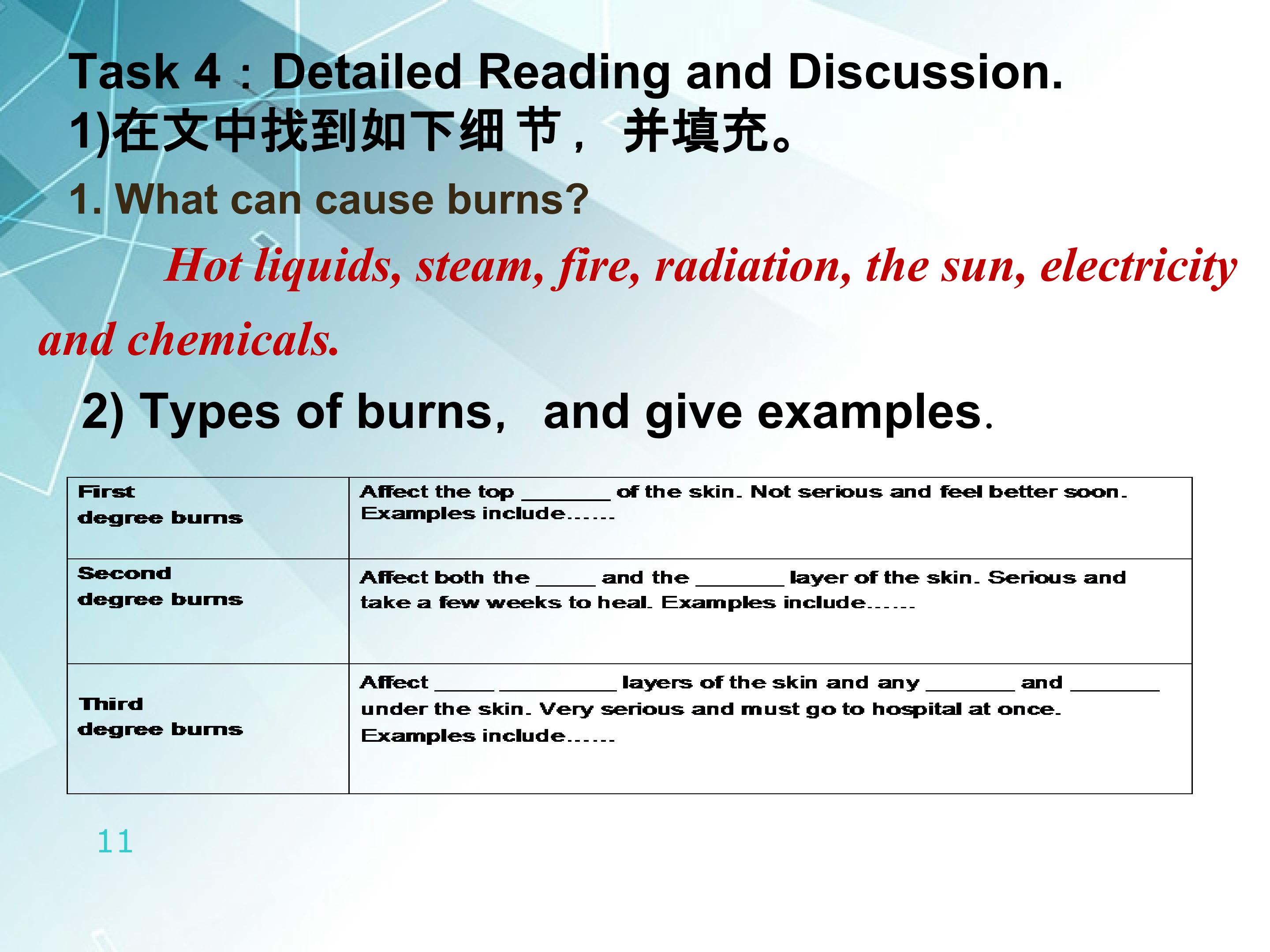 Task 4：Detailed Reading and Discussion.

1)在文中找到如下细节，并填充。

1. What can cause burns?

Hot liquids, steam, fire, radiation, the sun, electricity and chemicals.

2) Types of burns, and give examples.

| First degree burns | Affect the top ____ of the skin. Not serious and feel better soon. Examples include...... |
|---|---|
| Second degree burns | Affect both the ____ and the ____ layer of the skin. Serious and take a few weeks to heal. Examples include...... |
| Third degree burns | Affect ____ ____ layers of the skin and any ____ and ____ under the skin. Very serious and must go to hospital at once. Examples include...... |

11